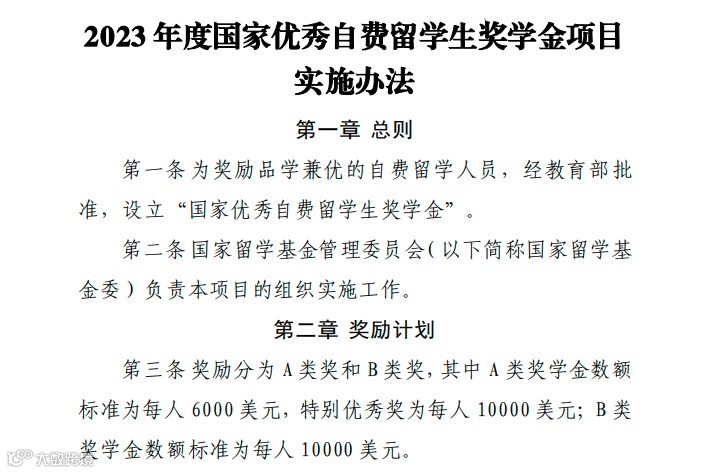 2023年度国家优秀自费留学生奖学金项目
实施办法

第一章 总则

第一条为奖励品学兼优的自费留学人员，经教育部批准，设立“国家优秀自费留学生奖学金”。

第二条国家留学基金管理委员会(以下简称国家留学基金委)负责本项目的组织实施工作。

第二章 奖励计划

第三条奖励分为A类奖和B类奖，其中A类奖学金数额标准为每人6000美元，特别优秀奖为每人10000美元；B类奖学金数额标准为每人10000美元。

大数跨境